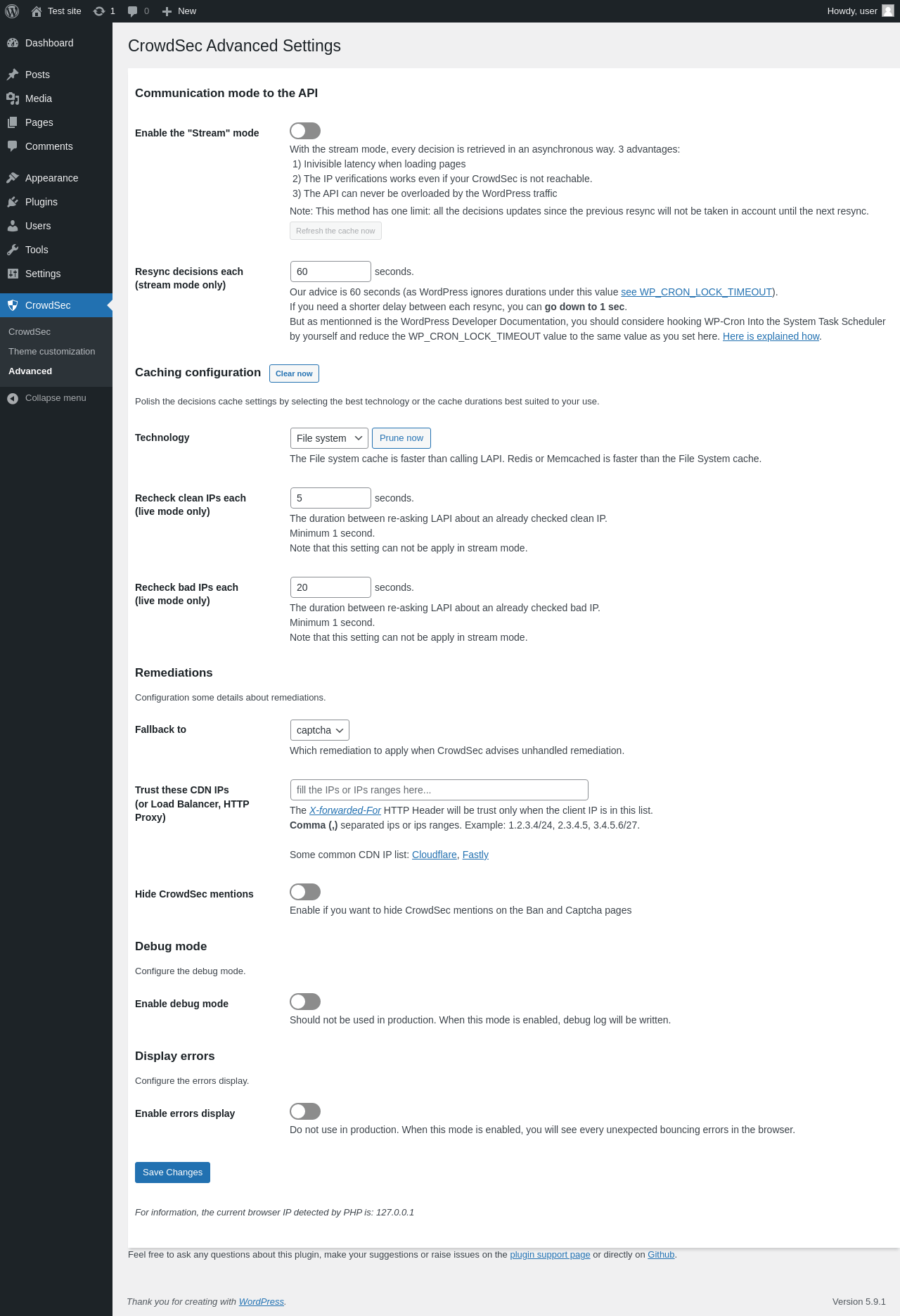 Test site 1 0 New Howdy, user

Dashboard
Posts
Media
Pages
Comments
Appearance
Plugins
Users
Tools
Settings
CrowdSec
CrowdSec
Theme customization
Advanced
Collapse menu

CrowdSec Advanced Settings

Communication mode to the API

Enable the "Stream" mode

With the stream mode, every decision is retrieved in an asynchronous way. 3 advantages:
1) Inivisible latency when loading pages
2) The IP verifications works even if your CrowdSec is not reachable.
3) The API can never be overloaded by the WordPress traffic

Note: This method has one limit: all the decisions updates since the previous resync will not be taken in account until the next resync.

Refresh the cache now

Resync decisions each (stream mode only)

60 seconds.

Our advice is 60 seconds (as WordPress ignores durations under this value see WP_CRON_LOCK_TIMEOUT).
If you need a shorter delay between each resync, you can go down to 1 sec.
But as mentionned is the WordPress Developer Documentation, you should considere hooking WP-Cron Into the System Task Scheduler by yourself and reduce the WP_CRON_LOCK_TIMEOUT value to the same value as you set here. Here is explained how.

Caching configuration Clear now

Polish the decisions cache settings by selecting the best technology or the cache durations best suited to your use.

Technology

File system Prune now

The File system cache is faster than calling LAPI. Redis or Memcached is faster than the File System cache.

Recheck clean IPs each (live mode only)

5 seconds.

The duration between re-asking LAPI about an already checked clean IP.
Minimum 1 second.
Note that this setting can not be apply in stream mode.

Recheck bad IPs each (live mode only)

20 seconds.

The duration between re-asking LAPI about an already checked bad IP.
Minimum 1 second.
Note that this setting can not be apply in stream mode.

Remediations

Configuration some details about remediations.

Fallback to

captcha

Which remediation to apply when CrowdSec advises unhandled remediation.

Trust these CDN IPs (or Load Balancer, HTTP Proxy)

fill the IPs or IPs ranges here...

The X-forwarded-For HTTP Header will be trust only when the client IP is in this list.
Comma (,) separated ips or ips ranges. Example: 1.2.3.4/24, 2.3.4.5, 3.4.5.6/27.

Some common CDN IP list: Cloudflare, Fastly

Hide CrowdSec mentions

Enable if you want to hide CrowdSec mentions on the Ban and Captcha pages

Debug mode

Configure the debug mode.

Enable debug mode

Should not be used in production. When this mode is enabled, debug log will be written.

Display errors

Configure the errors display.

Enable errors display

Do not use in production. When this mode is enabled, you will see every unexpected bouncing errors in the browser.

Save Changes

For information, the current browser IP detected by PHP is: 127.0.0.1

Feel free to ask any questions about this plugin, make your suggestions or raise issues on the plugin support page or directly on Github.

Thank you for creating with WordPress.

Version 5.9.1